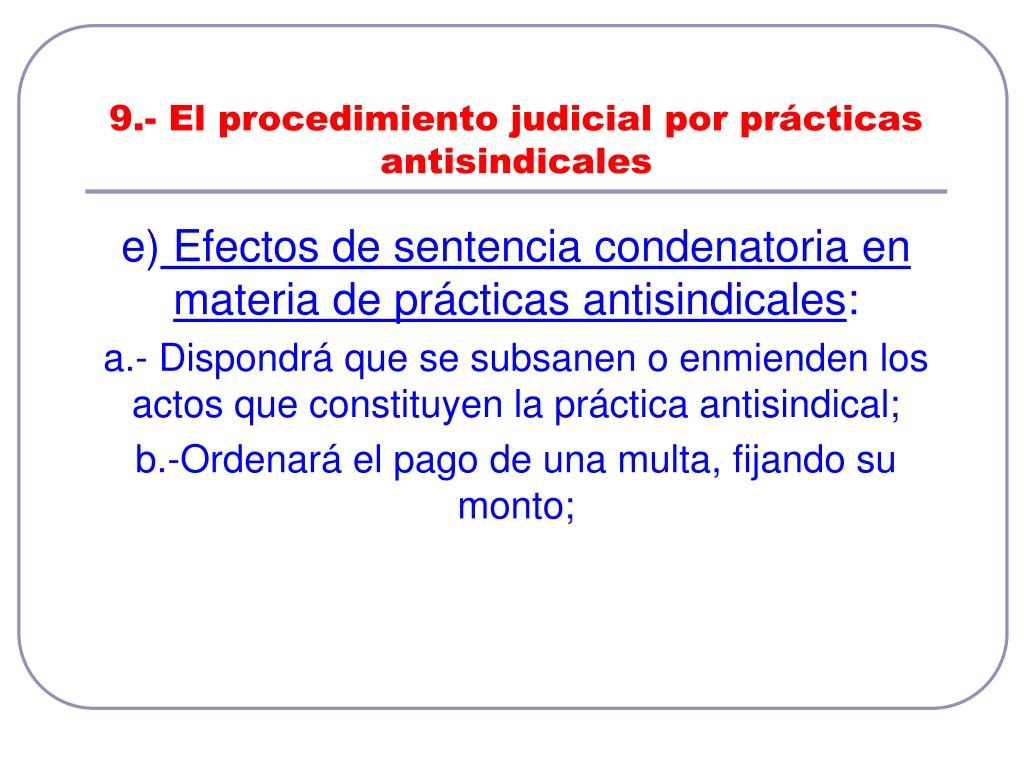 9.- El procedimiento judicial por prácticas antisindicales

e) Efectos de sentencia condenatoria en materia de prácticas antisindicales:

a.- Dispondrá que se subsanen o enmienden los actos que constituyen la práctica antisindical;

b.-Ordenará el pago de una multa, fijando su monto;